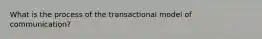 What is the process of the transactional model of communication?